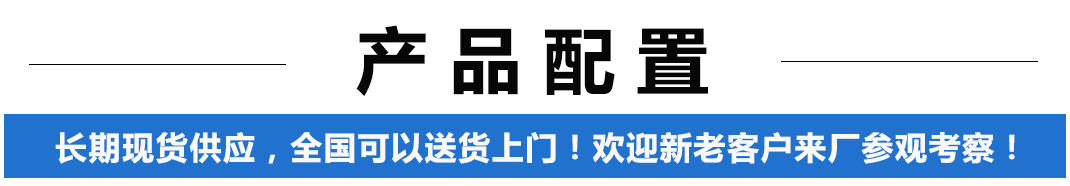 产品配置

长期现货供应，全国可以送货上门！欢迎新老客户来厂参观考察！